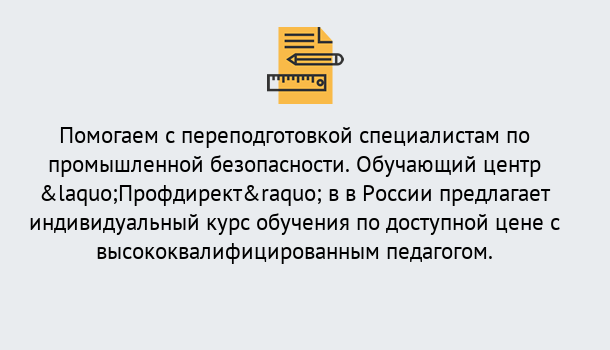 Помогаем с переподготовкой специалистам по промышленной безопасности. Обучающий центр &laquo;Профдирект&raquo; в в России предлагает индивидуальный курс обучения по доступной цене с высококвалифицированным педагогом.